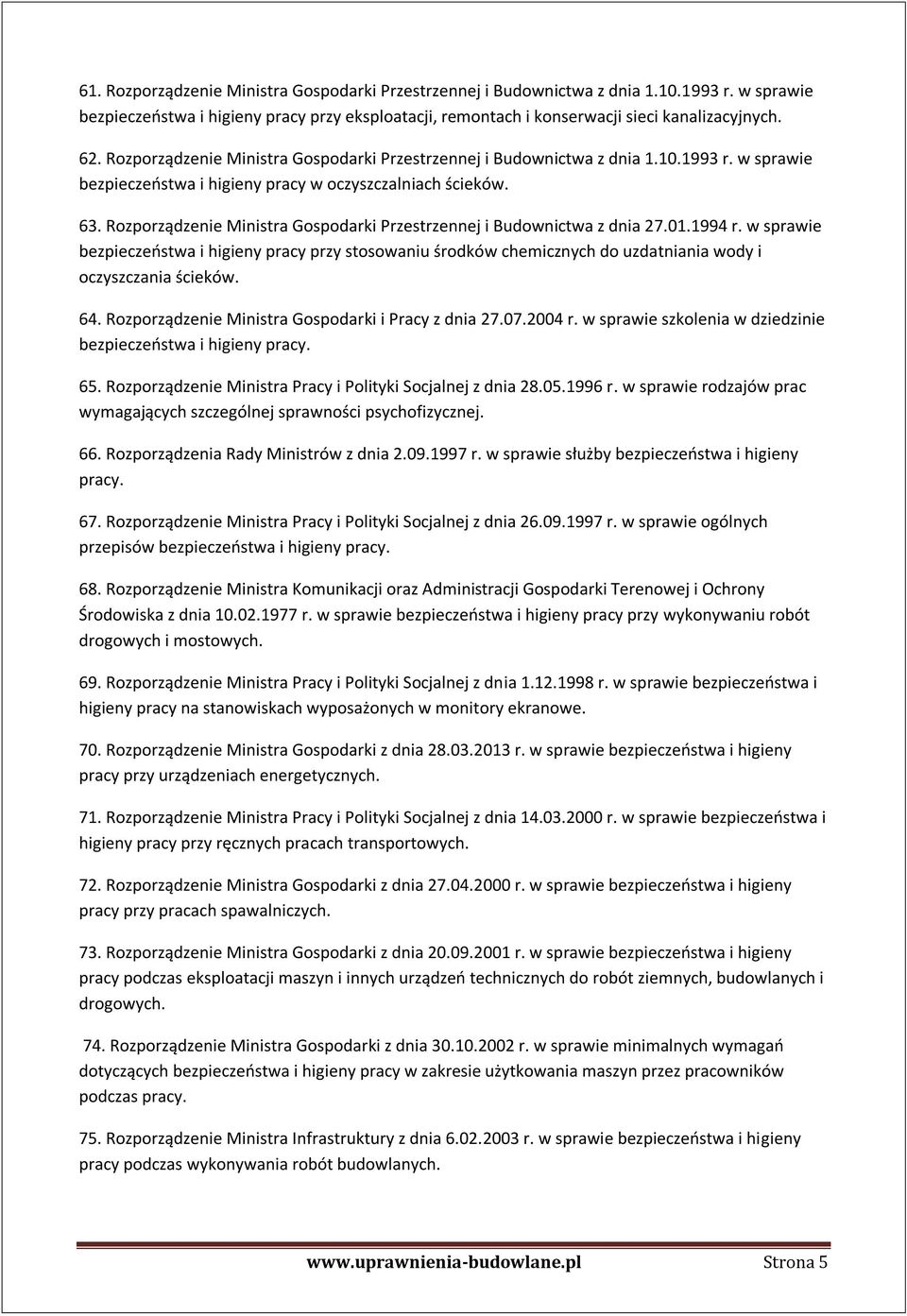 61. Rozporządzenie Ministra Gospodarki Przestrzennej i Budownictwa z dnia 1.10.1993 r. w sprawie bezpieczeństwa i higieny pracy przy eksploatacji, remontach i konserwacji sieci kanalizacyjnych.

62. Rozporządzenie Ministra Gospodarki Przestrzennej i Budownictwa z dnia 1.10.1993 r. w sprawie bezpieczeństwa i higieny pracy w oczyszczalniach ścieków.

63. Rozporządzenie Ministra Gospodarki Przestrzennej i Budownictwa z dnia 27.01.1994 r. w sprawie bezpieczeństwa i higieny pracy przy stosowaniu środków chemicznych do uzdatniania wody i oczyszczania ścieków.

64. Rozporządzenie Ministra Gospodarki i Pracy z dnia 27.07.2004 r. w sprawie szkolenia w dziedzinie bezpieczeństwa i higieny pracy.

65. Rozporządzenie Ministra Pracy i Polityki Socjalnej z dnia 28.05.1996 r. w sprawie rodzajów prac wymagających szczególnej sprawności psychofizycznej.

66. Rozporządzenia Rady Ministrów z dnia 2.09.1997 r. w sprawie służby bezpieczeństwa i higieny pracy.

67. Rozporządzenie Ministra Pracy i Polityki Socjalnej z dnia 26.09.1997 r. w sprawie ogólnych przepisów bezpieczeństwa i higieny pracy.

68. Rozporządzenie Ministra Komunikacji oraz Administracji Gospodarki Terenowej i Ochrony Środowiska z dnia 10.02.1977 r. w sprawie bezpieczeństwa i higieny pracy przy wykonywaniu robót drogowych i mostowych.

69. Rozporządzenie Ministra Pracy i Polityki Socjalnej z dnia 1.12.1998 r. w sprawie bezpieczeństwa i higieny pracy na stanowiskach wyposażonych w monitory ekranowe.

70. Rozporządzenie Ministra Gospodarki z dnia 28.03.2013 r. w sprawie bezpieczeństwa i higieny pracy przy urządzeniach energetycznych.

71. Rozporządzenie Ministra Pracy i Polityki Socjalnej z dnia 14.03.2000 r. w sprawie bezpieczeństwa i higieny pracy przy ręcznych pracach transportowych.

72. Rozporządzenie Ministra Gospodarki z dnia 27.04.2000 r. w sprawie bezpieczeństwa i higieny pracy przy pracach spawalniczych.

73. Rozporządzenie Ministra Gospodarki z dnia 20.09.2001 r. w sprawie bezpieczeństwa i higieny pracy podczas eksploatacji maszyn i innych urządzeń technicznych do robót ziemnych, budowlanych i drogowych.

74. Rozporządzenie Ministra Gospodarki z dnia 30.10.2002 r. w sprawie minimalnych wymagań dotyczących bezpieczeństwa i higieny pracy w zakresie użytkowania maszyn przez pracowników podczas pracy.

75. Rozporządzenie Ministra Infrastruktury z dnia 6.02.2003 r. w sprawie bezpieczeństwa i higieny pracy podczas wykonywania robót budowlanych.

www.uprawnienia-budowlane.pl Strona 5